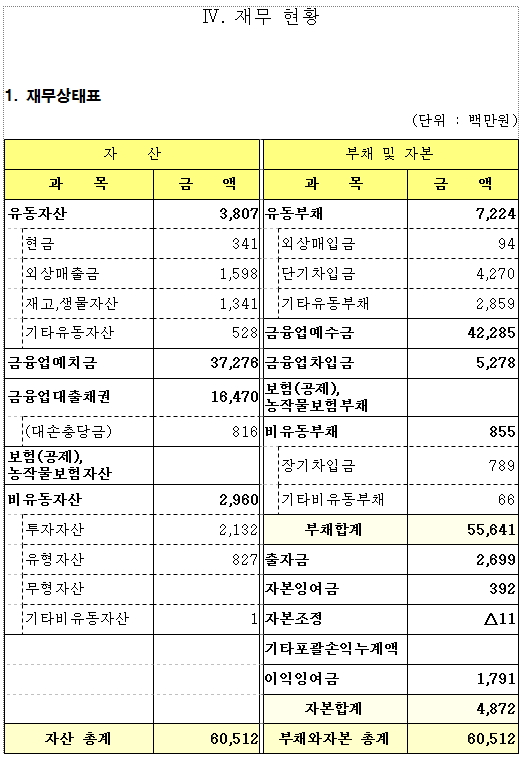 Ⅳ. 재무 현황

1. 재무상태표

(단위 : 백만원)

| 자 산 | | 부채 및 자본 | |
|---|---|---|---|
| 과 목 | 금 액 | 과 목 | 금 액 |
| 유동자산 | 3,807 | 유동부채 | 7,224 |
| 현금 | 341 | 외상매입금 | 94 |
| 외상매출금 | 1,598 | 단기차입금 | 4,270 |
| 재고,생물자산 | 1,341 | 기타유동부채 | 2,859 |
| 기타유동자산 | 528 | 금융업예수금 | 42,285 |
| 금융업예치금 | 37,276 | 금융업차입금 | 5,278 |
| 금융업대출채권 | 16,470 | 보험(공제), 농작물보험부채 | |
| (대손충당금) | 816 | 비유동부채 | 855 |
| 보험(공제), 농작물보험자산 | | 장기차입금 | 789 |
| 비유동자산 | 2,960 | 기타비유동부채 | 66 |
| 투자자산 | 2,132 | 부채합계 | 55,641 |
| 유형자산 | 827 | 출자금 | 2,699 |
| 무형자산 | | 자본잉여금 | 392 |
| 기타비유동자산 | 1 | 자본조정 | △11 |
| | | 기타포괄손익누계액 | |
| | | 이익잉여금 | 1,791 |
| | | 자본합계 | 4,872 |
| 자산 총계 | 60,512 | 부채와자본 총계 | 60,512 |